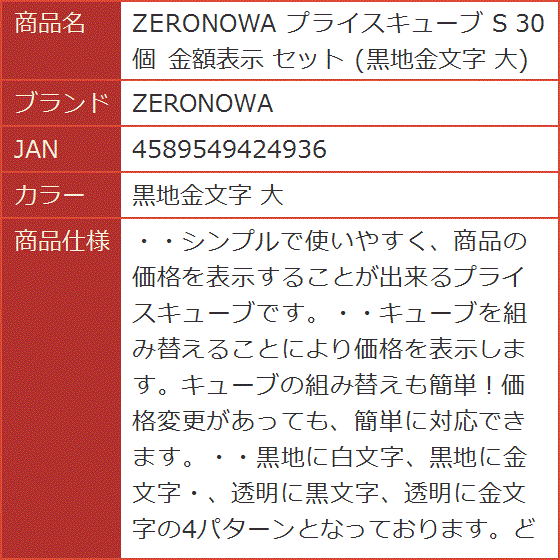 | 商品名 | ZERONOWA プライスキューブ S 30個 金額表示 セット (黒地金文字 大) |
|---|---|
| ブランド | ZERONOWA |
| JAN | 4589549424936 |
| カラー | 黒地金文字 大 |
| 商品仕様 | ・・シンプルで使いやすく、商品の価格を表示することが出来るプライスキューブです。・・キューブを組み替えることにより価格を表示します。キューブの組み替えも簡単！価格変更があっても、簡単に対応できます。・・黒地に白文字、黒地に金文字・、透明に黒文字、透明に金文字の4パターンとなっております。ど |